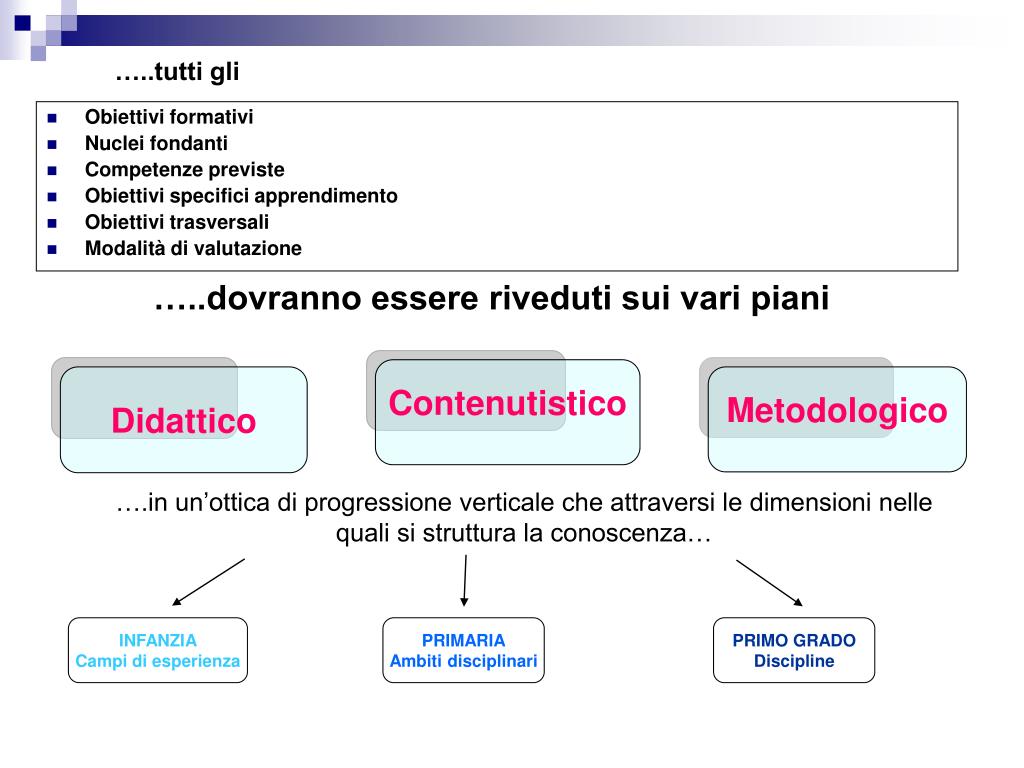 …..tutti gli

- Obiettivi formativi
- Nuclei fondanti
- Competenze previste
- Obiettivi specifici apprendimento
- Obiettivi trasversali
- Modalità di valutazione

…..dovranno essere riveduti sui vari piani

Didattico

Contenutistico

Metodologico

….in un’ottica di progressione verticale che attraversi le dimensioni nelle quali si struttura la conoscenza…

INFANZIA
Campi di esperienza

PRIMARIA
Ambiti disciplinari

PRIMO GRADO
Discipline